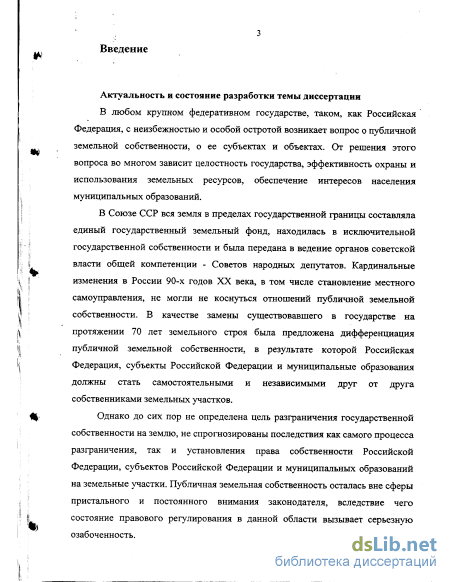 3

Введение

Актуальность и состояние разработки темы диссертации

В любом крупном федеративном государстве, таком, как Российская Федерация, с неизбежностью и особой остротой возникает вопрос о публичной земельной собственности, о ее субъектах и объектах. От решения этого вопроса во многом зависит целостность государства, эффективность охраны и использования земельных ресурсов, обеспечение интересов населения муниципальных образований.

В Союзе ССР вся земля в пределах государственной границы составляла единый государственный земельный фонд, находилась в исключительной государственной собственности и была передана в ведение органов советской власти общей компетенции - Советов народных депутатов. Кардинальные изменения в России 90-х годов XX века, в том числе становление местного самоуправления, не могли не коснуться отношений публичной земельной собственности. В качестве замены существовавшего в государстве на протяжении 70 лет земельного строя была предложена дифференциация публичной земельной собственности, в результате которой Российская Федерация, субъекты Российской Федерации и муниципальные образования должны стать самостоятельными и независимыми друг от друга собственниками земельных участков.

Однако до сих пор не определена цель разграничения государственной собственности на землю, не спрогнозированы последствия как самого процесса разграничения, так и установления права собственности Российской Федерации, субъектов Российской Федерации и муниципальных образований на земельные участки. Публичная земельная собственность осталась вне сферы пристального и постоянного внимания законодателя, вследствие чего состояние правового регулирования в данной области вызывает серьезную озабоченность.

dsLib.net
библиотека диссертаций